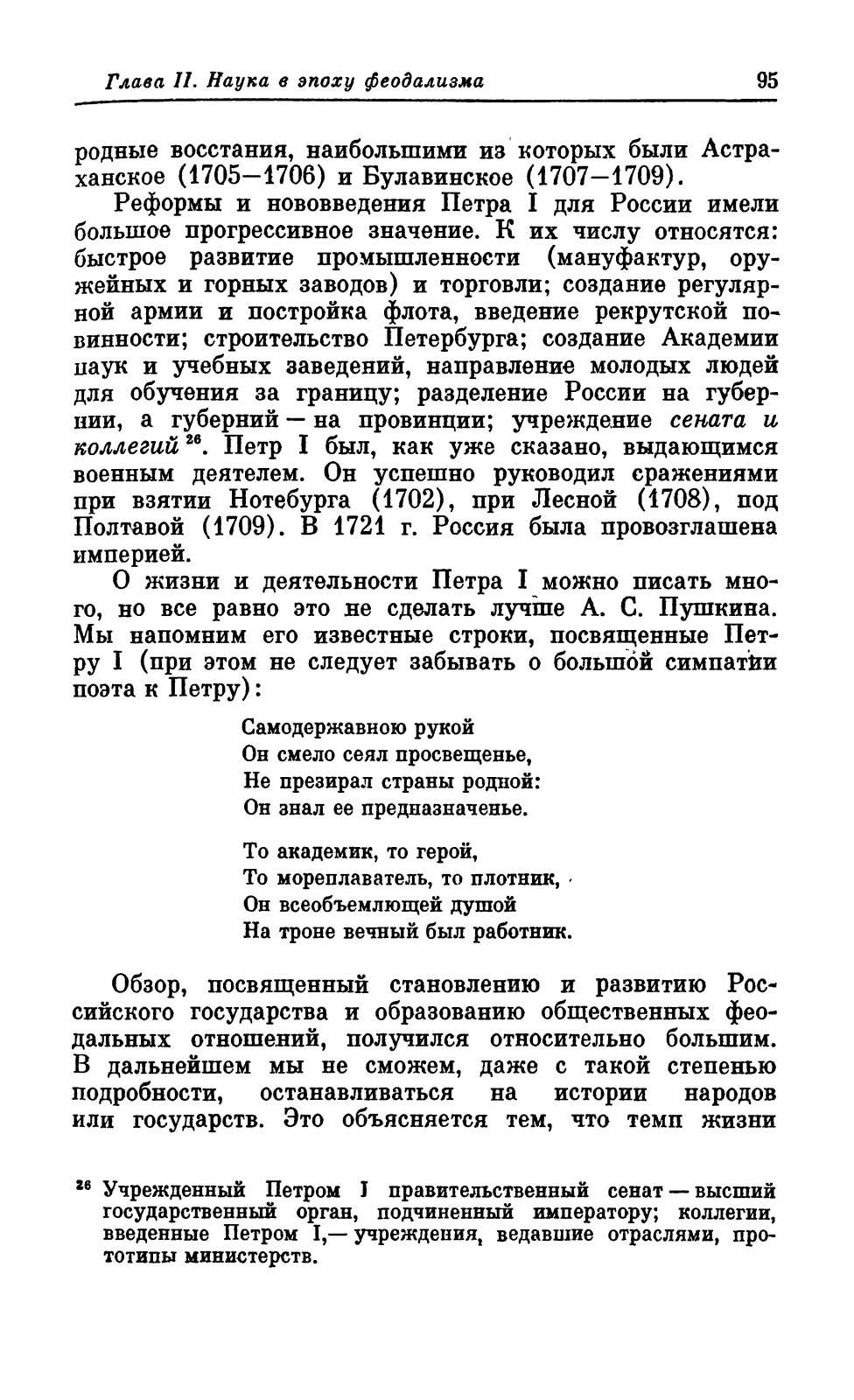 Глава II. Наука в эпоху феодализма 95

родные восстания, наибольшими из которых были Астраханское (1705—1706) и Булавинское (1707—1709).

Реформы и нововведения Петра I для России имели большое прогрессивное значение. К их числу относятся: быстрое развитие промышленности (мануфактур, оружейных и горных заводов) и торговли; создание регулярной армии и постройка флота, введение рекрутской повинности; строительство Петербурга; создание Академии наук и учебных заведений, направление молодых людей для обучения за границу; разделение России на губернии, а губерний — на провинции; учреждение сената и коллегий $^{26}$. Петр I был, как уже сказано, выдающимся военным деятелем. Он успешно руководил сражениями при взятии Нотебурга (1702), при Лесной (1708), под Полтавой (1709). В 1721 г. Россия была провозглашена империей.

О жизни и деятельности Петра I можно писать много, но все равно это не сделать лучше А. С. Пушкина. Мы напомним его известные строки, посвященные Петру I (при этом не следует забывать о большой симпатии поэта к Петру):

Самодержавною рукой
Он смело сеял просвещенье,
Не презирал страны родной:
Он знал ее предназначенье.

То академик, то герой,
То мореплаватель, то плотник,
Он всеобъемлющей душой
На троне вечный был работник.

Обзор, посвященный становлению и развитию Российского государства и образованию общественных феодальных отношений, получился относительно большим. В дальнейшем мы не сможем, даже с такой степенью подробности, останавливаться на истории народов или государств. Это объясняется тем, что темп жизни

$^{26}$ Учрежденный Петром I правительственный сенат — высший государственный орган, подчиненный императору; коллегии, введенные Петром I,— учреждения, ведавшие отраслями, прототипы министерств.